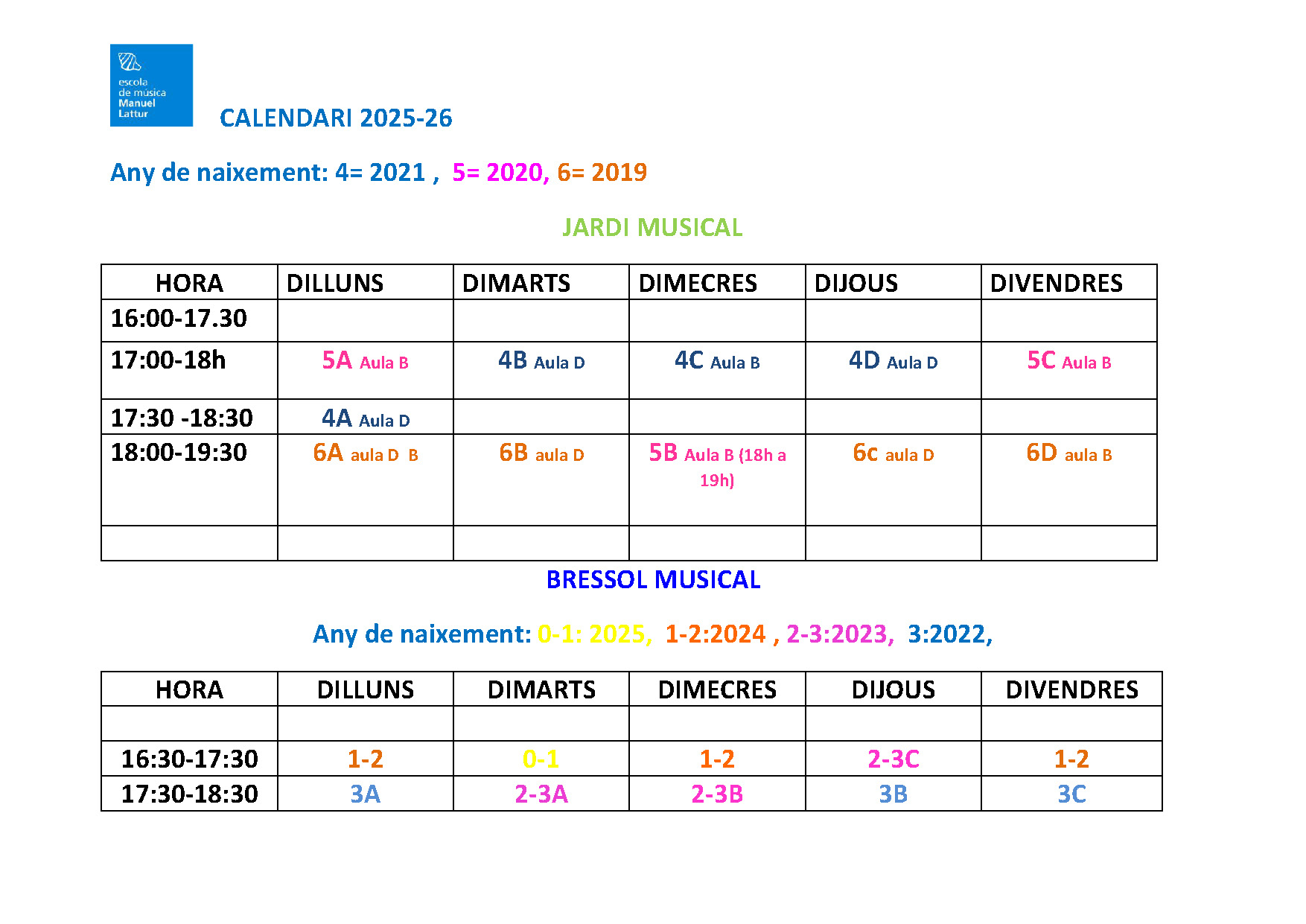 escola de música Manuel Lattur

CALENDARI 2025-26

Any de naixement: 4= 2021 , 5= 2020, 6= 2019

JARDI MUSICAL

| HORA | DILLUNS | DIMARTS | DIMECRES | DIJOUS | DIVENDRES |
|---|---|---|---|---|---|
| 16:00-17.30 | | | | | |
| 17:00-18h | 5A Aula B | 4B Aula D | 4C Aula B | 4D Aula D | 5C Aula B |
| 17:30 -18:30 | 4A Aula D | | | | |
| 18:00-19:30 | 6A aula D B | 6B aula D | 5B Aula B (18h a 19h) | 6c aula D | 6D aula B |
| | | | | | |

BRESSOL MUSICAL

Any de naixement: 0-1: 2025, 1-2:2024 , 2-3:2023, 3:2022,

| HORA | DILLUNS | DIMARTS | DIMECRES | DIJOUS | DIVENDRES |
|---|---|---|---|---|---|
| | | | | | |
| 16:30-17:30 | 1-2 | 0-1 | 1-2 | 2-3C | 1-2 |
| 17:30-18:30 | 3A | 2-3A | 2-3B | 3B | 3C |